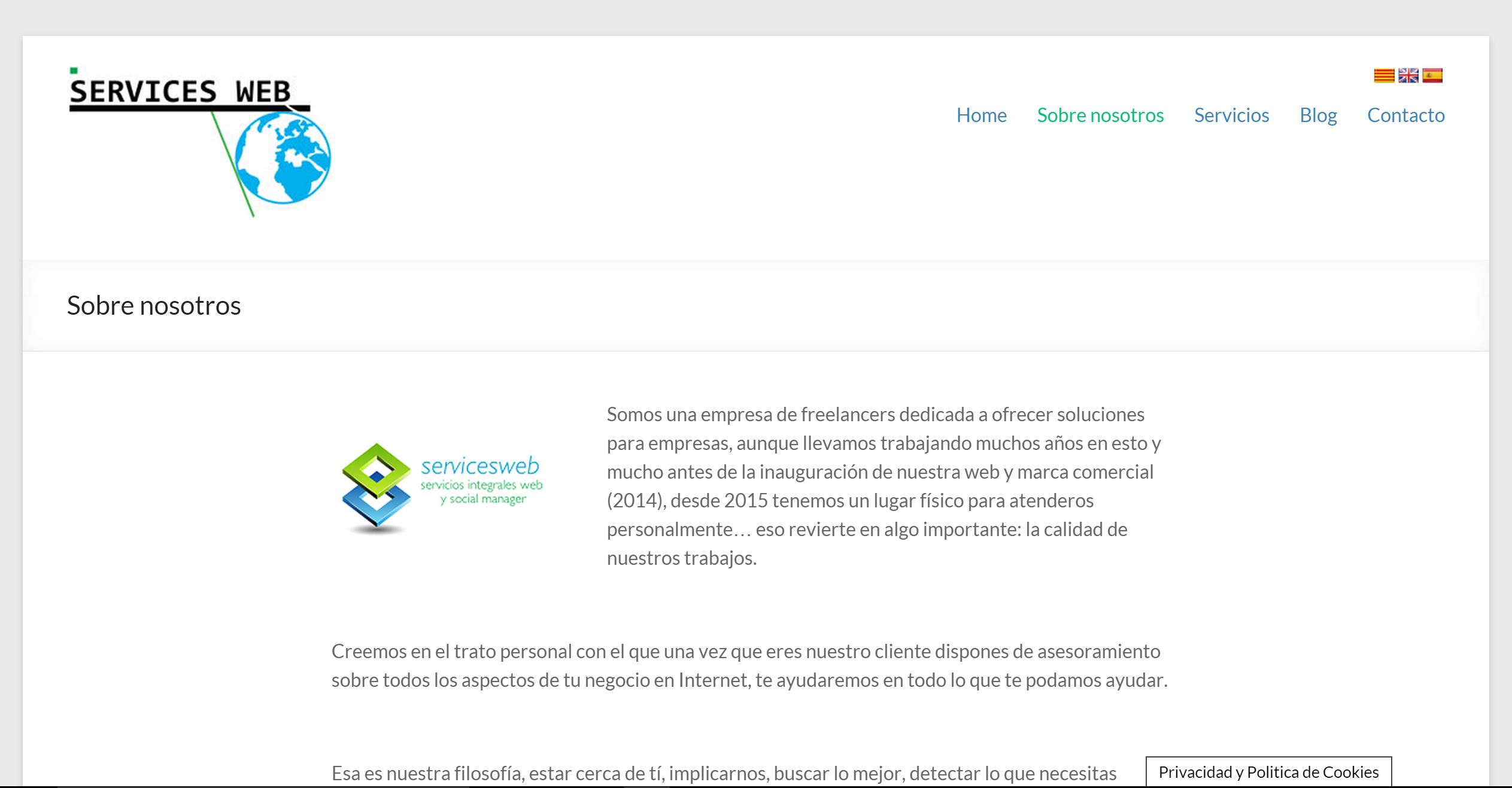 SERVICES WEB

Home Sobre nosotros Servicios Blog Contacto

Sobre nosotros

servicesweb
servicios integrales web
y social manager

Somos una empresa de freelancers dedicada a ofrecer soluciones para empresas, aunque llevamos trabajando muchos años en esto y mucho antes de la inauguración de nuestra web y marca comercial (2014), desde 2015 tenemos un lugar físico para atenderos personalmente… eso revierte en algo importante: la calidad de nuestros trabajos.

Creemos en el trato personal con el que una vez que eres nuestro cliente dispones de asesoramiento sobre todos los aspectos de tu negocio en Internet, te ayudaremos en todo lo que te podamos ayudar.

Esa es nuestra filosofía, estar cerca de tí, implicarnos, buscar lo mejor, detectar lo que necesitas

Privacidad y Politica de Cookies